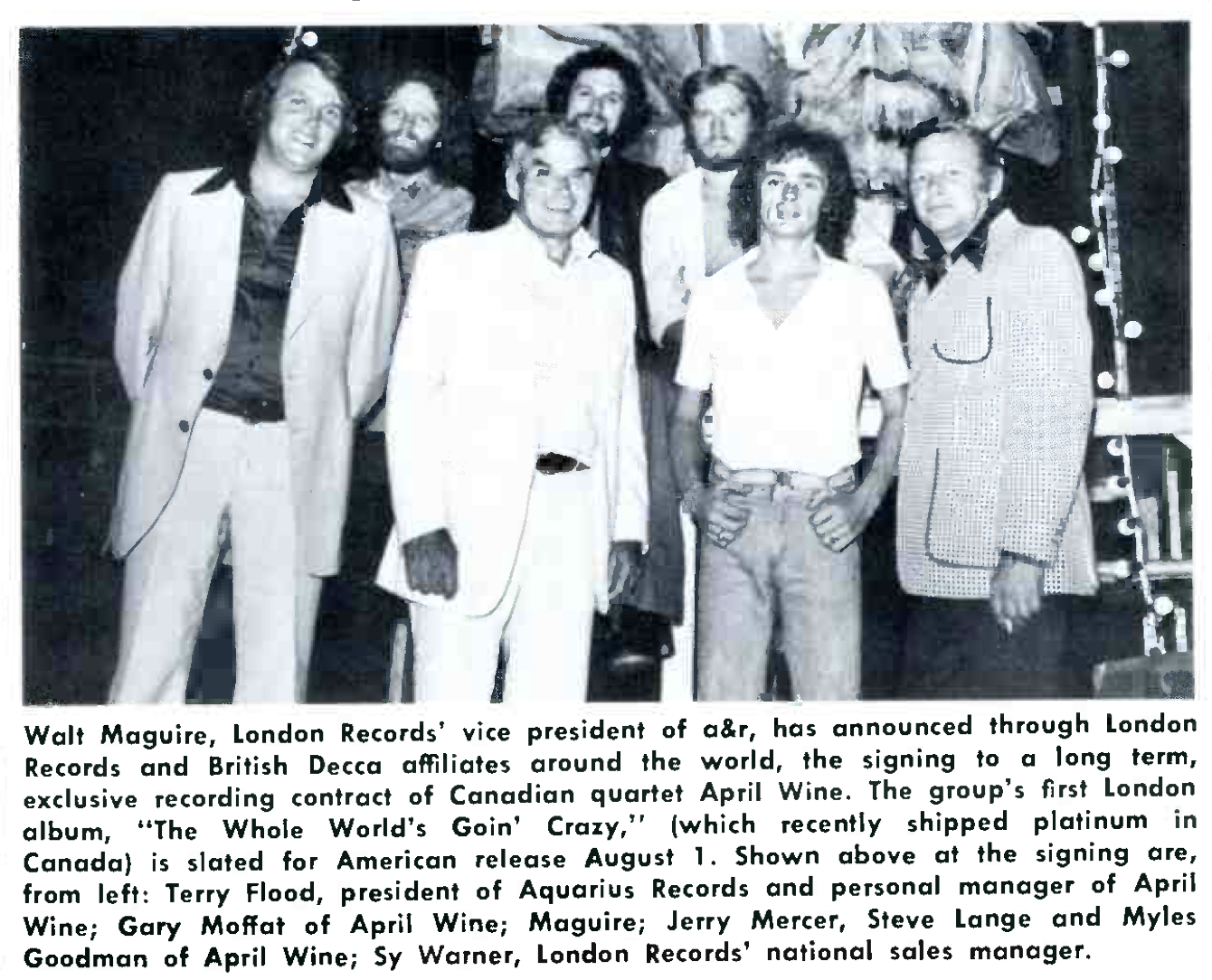 Walt Maguire, London Records' vice president of a&r, has announced through London Records and British Decca affiliates around the world, the signing to a long term, exclusive recording contract of Canadian quartet April Wine. The group's first London album, "The Whole World's Goin' Crazy," (which recently shipped platinum in Canada) is slated for American release August 1. Shown above at the signing are, from left: Terry Flood, president of Aquarius Records and personal manager of April Wine; Gary Moffat of April Wine; Maguire; Jerry Mercer, Steve Lange and Myles Goodman of April Wine; Sy Warner, London Records' national sales manager.